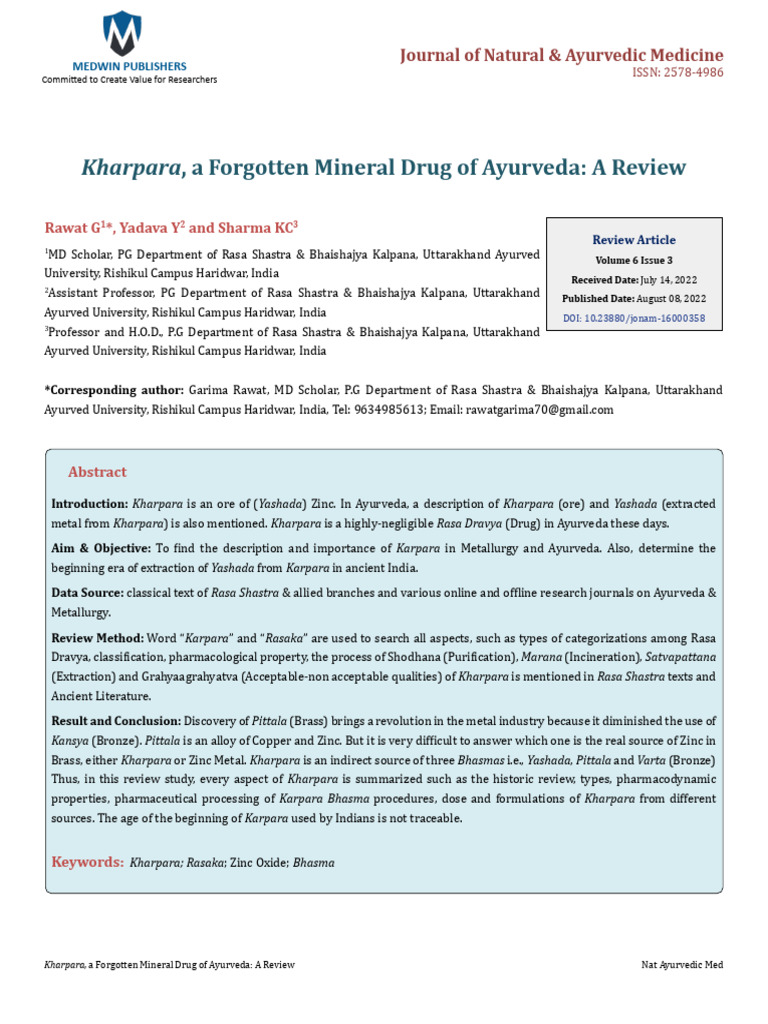 MEDWIN PUBLISHERS
Committed to Create Value for Researchers

Journal of Natural & Ayurvedic Medicine
ISSN: 2578-4986

Kharpara, a Forgotten Mineral Drug of Ayurveda: A Review

Rawat G$^{1*}$, Yadava Y$^{2}$ and Sharma KC$^{3}$

$^{1}$MD Scholar, PG Department of Rasa Shastra & Bhaishajya Kalpana, Uttarakhand Ayurved University, Rishikul Campus Haridwar, India

$^{2}$Assistant Professor, PG Department of Rasa Shastra & Bhaishajya Kalpana, Uttarakhand Ayurved University, Rishikul Campus Haridwar, India

$^{3}$Professor and H.O.D., P.G Department of Rasa Shastra & Bhaishajya Kalpana, Uttarakhand Ayurved University, Rishikul Campus Haridwar, India

Review Article
Volume 6 Issue 3
Received Date: July 14, 2022
Published Date: August 08, 2022
DOI: 10.23880/jonam-16000358

*Corresponding author: Garima Rawat, MD Scholar, P.G Department of Rasa Shastra & Bhaishajya Kalpana, Uttarakhand Ayurved University, Rishikul Campus Haridwar, India, Tel: 9634985613; Email: rawatgarima70@gmail.com

Abstract

Introduction: Kharpara is an ore of (Yashada) Zinc. In Ayurveda, a description of Kharpara (ore) and Yashada (extracted metal from Kharpara) is also mentioned. Kharpara is a highly-negligible Rasa Dravya (Drug) in Ayurveda these days.

Aim & Objective: To find the description and importance of Karpara in Metallurgy and Ayurveda. Also, determine the beginning era of extraction of Yashada from Karpara in ancient India.

Data Source: classical text of Rasa Shastra & allied branches and various online and offline research journals on Ayurveda & Metallurgy.

Review Method: Word "Karpara" and "Rasaka" are used to search all aspects, such as types of categorizations among Rasa Dravya, classification, pharmacological property, the process of Shodhana (Purification), Marana (Incineration), Satvapattana (Extraction) and Grahyaagrahyatva (Acceptable-non acceptable qualities) of Kharpara is mentioned in Rasa Shastra texts and Ancient Literature.

Result and Conclusion: Discovery of Pittala (Brass) brings a revolution in the metal industry because it diminished the use of Kansya (Bronze). Pittala is an alloy of Copper and Zinc. But it is very difficult to answer which one is the real source of Zinc in Brass, either Kharpara or Zinc Metal. Kharpara is an indirect source of three Bhasmas i.e., Yashada, Pittala and Varta (Bronze) Thus, in this review study, every aspect of Kharpara is summarized such as the historic review, types, pharmacodynamic properties, pharmaceutical processing of Karpara Bhasma procedures, dose and formulations of Kharpara from different sources. The age of the beginning of Karpara used by Indians is not traceable.

Keywords: Kharpara; Rasaka; Zinc Oxide; Bhasma

Kharpara, a Forgotten Mineral Drug of Ayurveda: A Review

Nat Ayurvedic Med